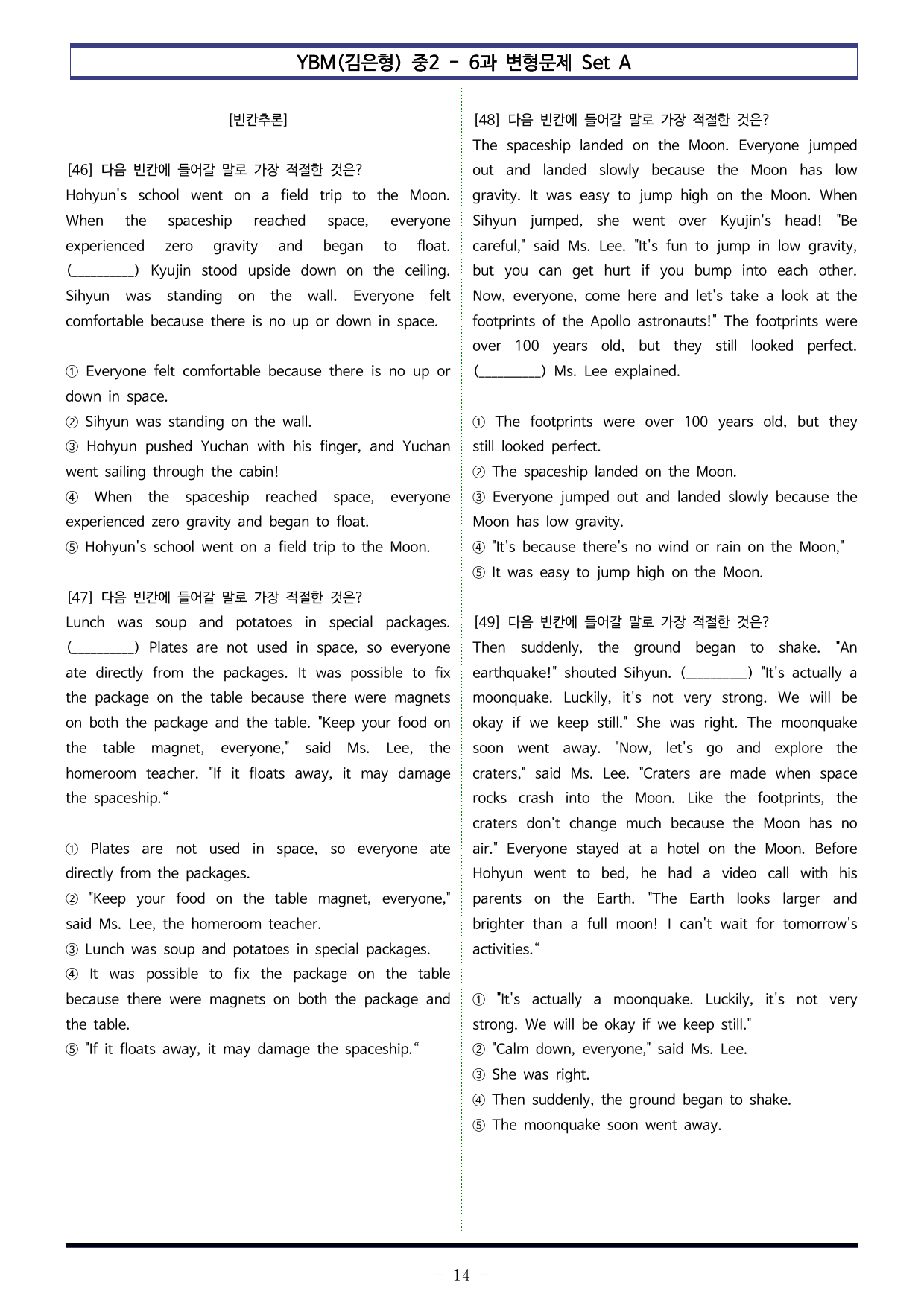 YBM(김은형) 중2 - 6과 변형문제 Set A

[빈칸추론]

[46] 다음 빈칸에 들어갈 말로 가장 적절한 것은?
Hohyun's school went on a field trip to the Moon. When the spaceship reached space, everyone experienced zero gravity and began to float. (____) Kyujin stood upside down on the ceiling. Sihyun was standing on the wall. Everyone felt comfortable because there is no up or down in space.

① Everyone felt comfortable because there is no up or down in space.
② Sihyun was standing on the wall.
③ Hohyun pushed Yuchan with his finger, and Yuchan went sailing through the cabin!
④ When the spaceship reached space, everyone experienced zero gravity and began to float.
⑤ Hohyun's school went on a field trip to the Moon.

[47] 다음 빈칸에 들어갈 말로 가장 적절한 것은?
Lunch was soup and potatoes in special packages. (____) Plates are not used in space, so everyone ate directly from the packages. It was possible to fix the package on the table because there were magnets on both the package and the table. "Keep your food on the table magnet, everyone," said Ms. Lee, the homeroom teacher. "If it floats away, it may damage the spaceship."

① Plates are not used in space, so everyone ate directly from the packages.
② "Keep your food on the table magnet, everyone," said Ms. Lee, the homeroom teacher.
③ Lunch was soup and potatoes in special packages.
④ It was possible to fix the package on the table because there were magnets on both the package and the table.
⑤ "If it floats away, it may damage the spaceship."

[48] 다음 빈칸에 들어갈 말로 가장 적절한 것은?
The spaceship landed on the Moon. Everyone jumped out and landed slowly because the Moon has low gravity. It was easy to jump high on the Moon. When Sihyun jumped, she went over Kyujin's head! "Be careful," said Ms. Lee. "It's fun to jump in low gravity, but you can get hurt if you bump into each other. Now, everyone, come here and let's take a look at the footprints of the Apollo astronauts!" The footprints were over 100 years old, but they still looked perfect. (____) Ms. Lee explained.

① The footprints were over 100 years old, but they still looked perfect.
② The spaceship landed on the Moon.
③ Everyone jumped out and landed slowly because the Moon has low gravity.
④ "It's because there's no wind or rain on the Moon,"
⑤ It was easy to jump high on the Moon.

[49] 다음 빈칸에 들어갈 말로 가장 적절한 것은?
Then suddenly, the ground began to shake. "An earthquake!" shouted Sihyun. (____) "It's actually a moonquake. Luckily, it's not very strong. We will be okay if we keep still." She was right. The moonquake soon went away. "Now, let's go and explore the craters," said Ms. Lee. "Craters are made when space rocks crash into the Moon. Like the footprints, the craters don't change much because the Moon has no air." Everyone stayed at a hotel on the Moon. Before Hohyun went to bed, he had a video call with his parents on the Earth. "The Earth looks larger and brighter than a full moon! I can't wait for tomorrow's activities."

① "It's actually a moonquake. Luckily, it's not very strong. We will be okay if we keep still."
② "Calm down, everyone," said Ms. Lee.
③ She was right.
④ Then suddenly, the ground began to shake.
⑤ The moonquake soon went away.

- 14 -